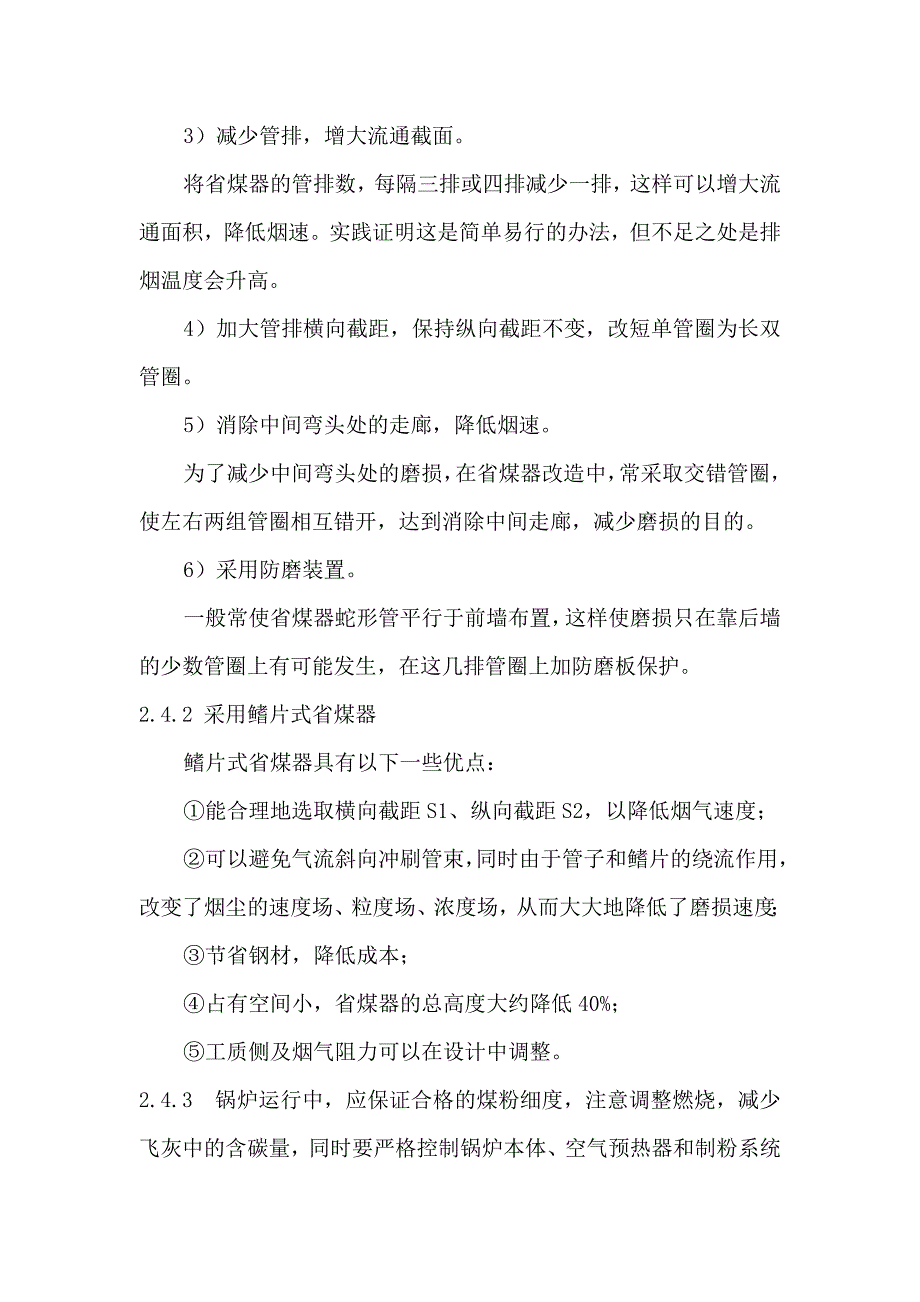 3）减少管排，增大流通截面。

将省煤器的管排数，每隔三排或四排减少一排，这样可以增大流通面积，降低烟速。实践证明这是简单易行的办法，但不足之处是排烟温度会升高。

4）加大管排横向截距，保持纵向截距不变，改短单管圈为长双管圈。

5）消除中间弯头处的走廊，降低烟速。

为了减少中间弯头处的磨损，在省煤器改造中，常采取交错管圈，使左右两组管圈相互错开，达到消除中间走廊，减少磨损的目的。

6）采用防磨装置。

一般常使省煤器蛇形管平行于前墙布置，这样使磨损只在靠后墙的少数管圈上有可能发生，在这几排管圈上加防磨板保护。

2.4.2 采用鳍片式省煤器

鳍片式省煤器具有以下一些优点：

①能合理地选取横向截距 S1、纵向截距 S2，以降低烟气速度；

②可以避免气流斜向冲刷管束，同时由于管子和鳍片的绕流作用，改变了烟尘的速度场、粒度场、浓度场，从而大大地降低了磨损速度;

③节省钢材，降低成本；

④占有空间小，省煤器的总高度大约降低 40%;

⑤工质侧及烟气阻力可以在设计中调整。

2.4.3 锅炉运行中，应保证合格的煤粉细度，注意调整燃烧，减少飞灰中的含碳量，同时要严格控制锅炉本体、空气预热器和制粉系统